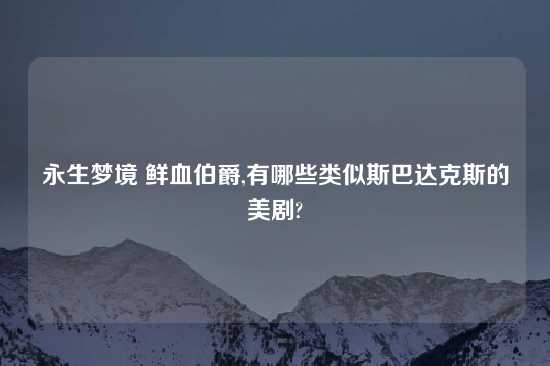 永生梦境 鲜血伯爵,有哪些类似斯巴达克斯的美剧?